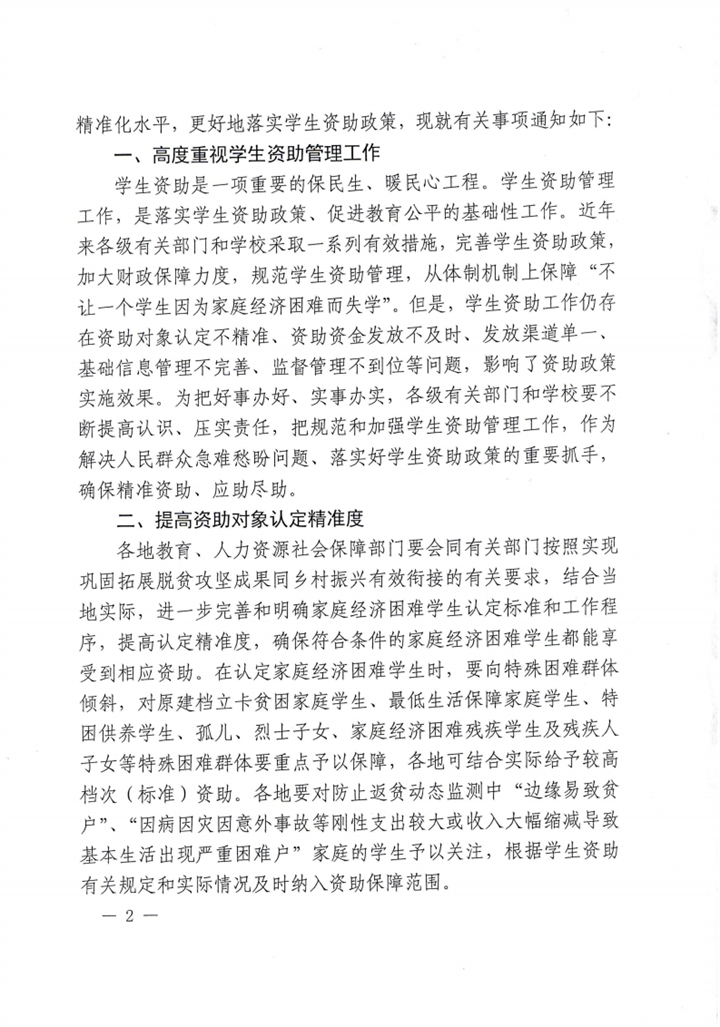 精准化水平，更好地落实学生资助政策，现就有关事项通知如下：

一、高度重视学生资助管理工作

学生资助是一项重要的保民生、暖民心工程。学生资助管理工作，是落实学生资助政策、促进教育公平的基础性工作。近年来各级有关部门和学校采取一系列有效措施，完善学生资助政策，加大财政保障力度，规范学生资助管理，从体制机制上保障“不让一个学生因为家庭经济困难而失学”。但是，学生资助工作仍存在资助对象认定不精准、资助资金发放不及时、发放渠道单一、基础信息管理不完善、监督管理不到位等问题，影响了资助政策实施效果。为把好事办好、实事办实，各级有关部门和学校要不断提高认识、压实责任，把规范和加强学生资助管理工作，作为解决人民群众急难愁盼问题、落实好学生资助政策的重要抓手，确保精准资助、应助尽助。

二、提高资助对象认定精准度

各地教育、人力资源社会保障部门要会同有关部门按照实现巩固拓展脱贫攻坚成果同乡村振兴有效衔接的有关要求，结合当地实际，进一步完善和明确家庭经济困难学生认定标准和工作程序，提高认定精准度，确保符合条件的家庭经济困难学生都能享受到相应资助。在认定家庭经济困难学生时，要向特殊困难群体倾斜，对原建档立卡贫困家庭学生、最低生活保障家庭学生、特困供养学生、孤儿、烈士子女、家庭经济困难残疾学生及残疾人子女等特殊困难群体要重点予以保障，各地可结合实际给予较高档次（标准）资助。各地要对防止返贫动态监测中“边缘易致贫户”、“因病因灾因意外事故等刚性支出较大或收入大幅缩减导致基本生活出现严重困难户”家庭的学生予以关注，根据学生资助有关规定和实际情况及时纳入资助保障范围。

— 2 —